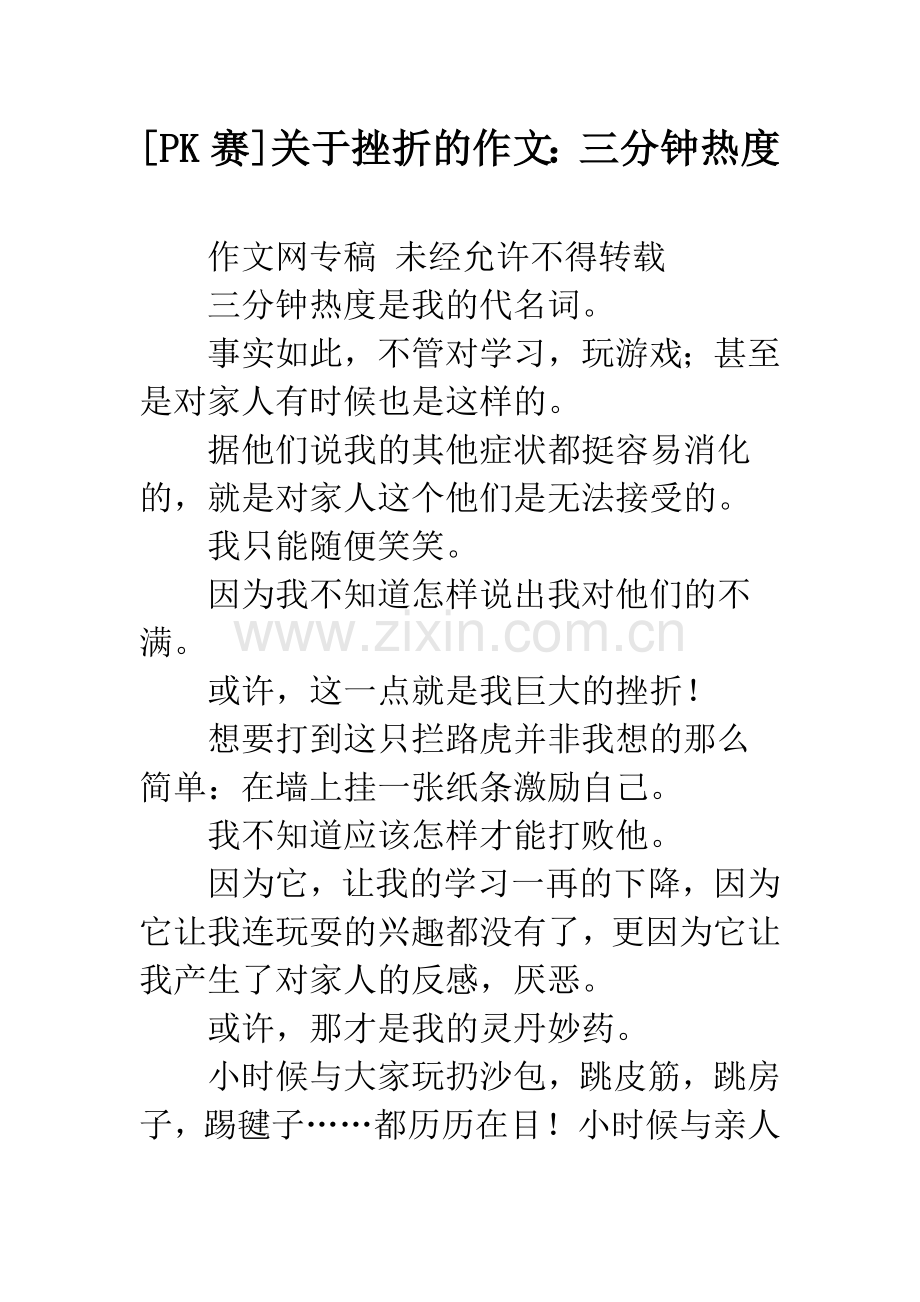 [PK 赛]关于挫折的作文：三分钟热度

作文网专稿 未经允许不得转载

三分钟热度是我的代名词。

事实如此，不管对学习，玩游戏；甚至是对家人有时候也是这样的。

据他们说我的其他症状都挺容易消化的，就是对家人这个他们是无法接受的。

我只能随便笑笑。

因为我不知道怎样说出我对他们的不满。

www.zixin.com.cn

或许，这一点就是我巨大的挫折！

想要打到这只拦路虎并非我想的那么简单：在墙上挂一张纸条激励自己。

我不知道应该怎样才能打败他。

因为它，让我的学习一再的下降，因为它让我连玩耍的兴趣都没有了，更因为它让我产生了对家人的反感，厌恶。

或许，那才是我的灵丹妙药。

小时候与大家玩扔沙包，跳皮筋，跳房子，踢毽子……都历历在目！小时候与亲人